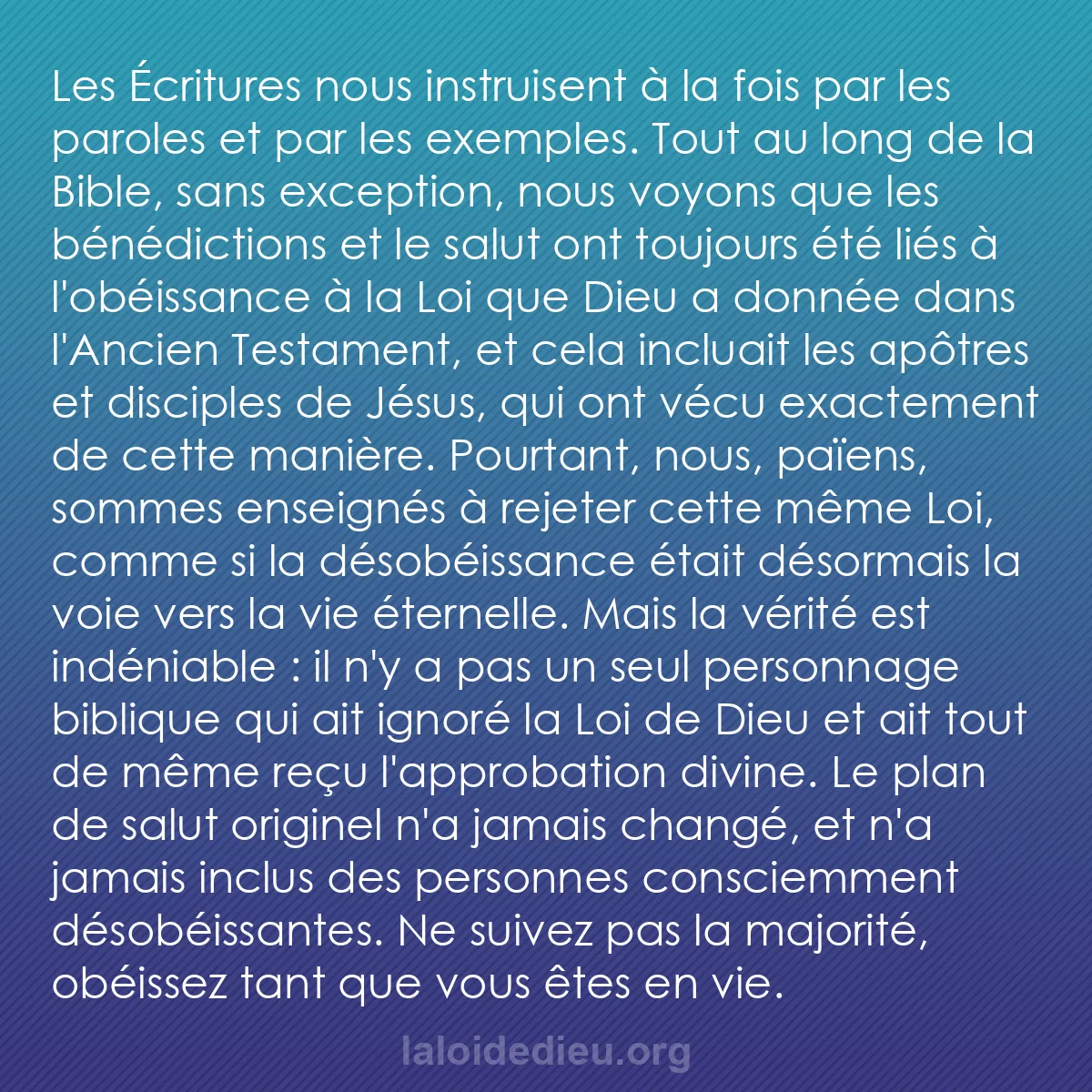 Les Écritures nous instruisent à la fois par les paroles et par les exemples. Tout au long de la Bible, sans exception, nous voyons que les bénédictions et le salut ont toujours été liés à l'obéissance à la Loi que Dieu a donnée dans l'Ancien Testament, et cela incluait les apôtres et disciples de Jésus, qui ont vécu exactement de cette manière. Pourtant, nous, païens, sommes enseignés à rejeter cette même Loi, comme si la désobéissance était désormais la voie vers la vie éternelle. Mais la vérité est indéniable : il n'y a pas un seul personnage biblique qui ait ignoré la Loi de Dieu et ait tout de même reçu l'approbation divine. Le plan de salut originel n'a jamais changé, et n'a jamais inclus des personnes consciemment désobéissantes. Ne suivez pas la majorité, obéissez tant que vous êtes en vie.

laloidedieu.org